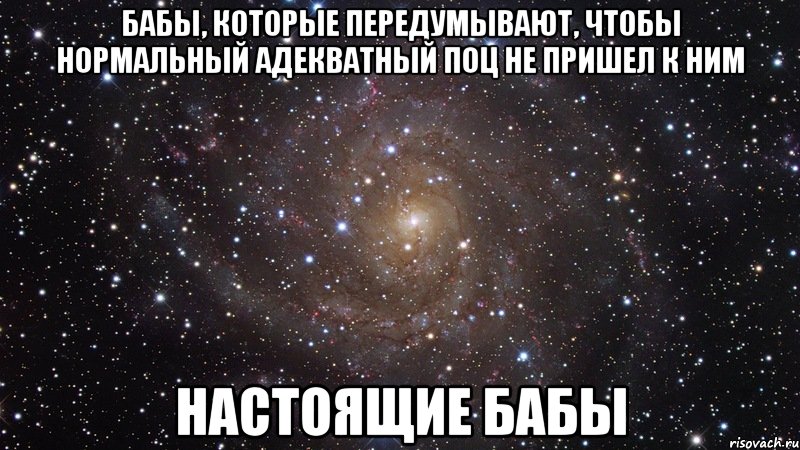 БАБЫ, КОТОРЫЕ ПЕРЕДУМЫВАЮТ, ЧТОБЫ НОРМАЛЬНЫЙ АДЕКВАТНЫЙ ПОЦ НЕ ПРИШЕЛ К НИМ

НАСТОЯЩИЕ БАБЫ

risovach.ru